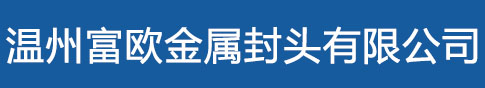 温州富欧金属封头有限公司